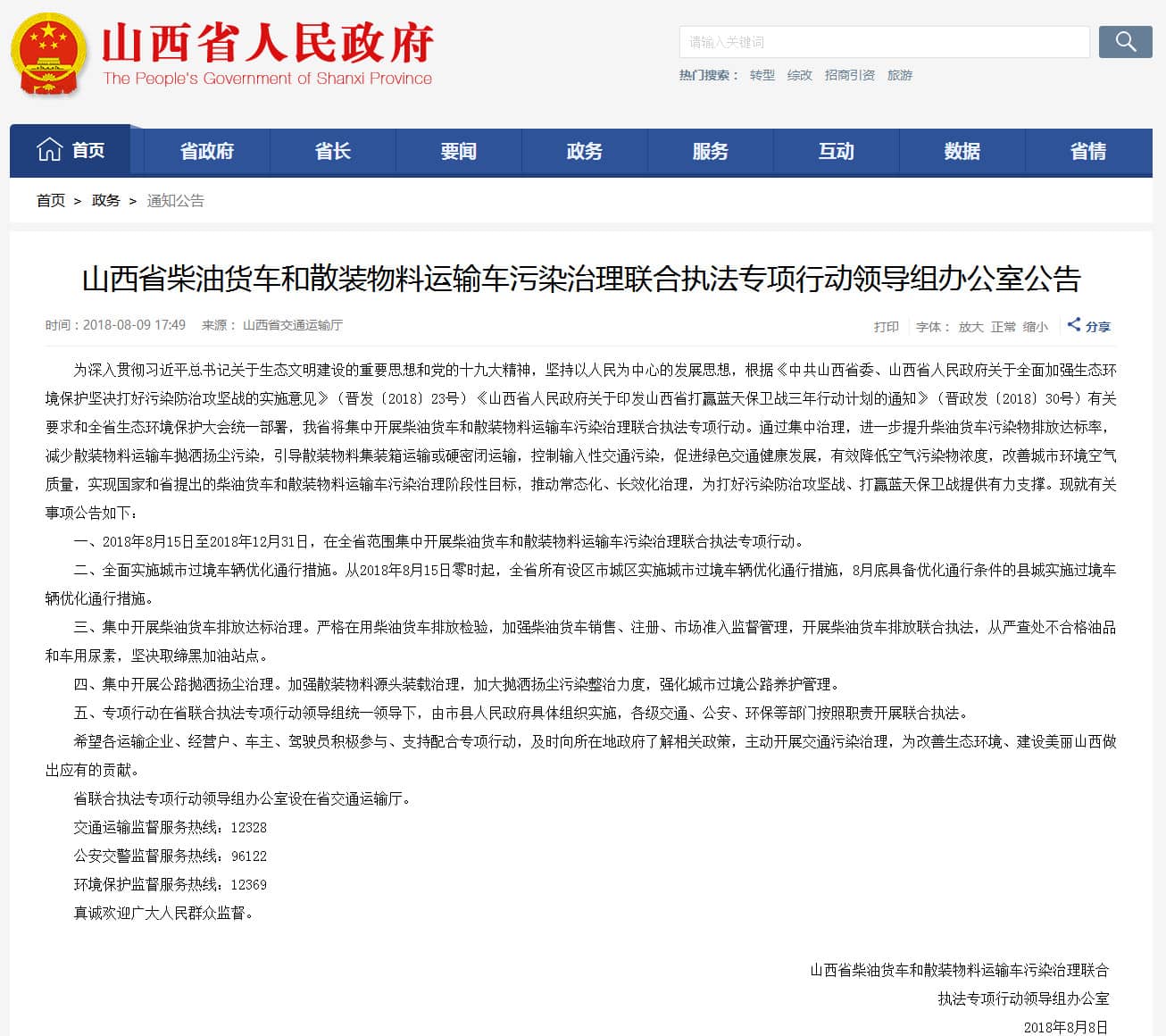 山西省人民政府
The People's Government of Shanxi Province

请输入关键词

热门搜索： 转型 综改 招商引资 旅游

首页 省政府 省长 要闻 政务 服务 互动 数据 省情

首页 > 政务 > 通知公告

山西省柴油货车和散装物料运输车污染治理联合执法专项行动领导组办公室公告

时间：2018-08-09 17:49 来源： 山西省交通运输厅

打印 字体： 放大 正常 缩小 分享

为深入贯彻习近平总书记关于生态文明建设的重要思想和党的十九大精神，坚持以人民为中心的发展思想，根据《中共山西省委、山西省人民政府关于全面加强生态环境保护坚决打好污染防治攻坚战的实施意见》（晋发〔2018〕23号）《山西省人民政府关于印发山西省打赢蓝天保卫战三年行动计划的通知》（晋政发〔2018〕30号）有关要求和全省生态环境保护大会统一部署，我省将集中开展柴油货车和散装物料运输车污染治理联合执法专项行动。通过集中治理，进一步提升柴油货车污染物排放达标率，减少散装物料运输车抛洒扬尘污染，引导散装物料集装箱运输或硬密闭运输，控制输入性交通污染，促进绿色交通健康发展，有效降低空气污染物浓度，改善城市环境空气质量，实现国家和省提出的柴油货车和散装物料运输车污染治理阶段性目标，推动常态化、长效化治理，为打好污染防治攻坚战、打赢蓝天保卫战提供有力支撑。现就有关事项公告如下：

一、2018年8月15日至2018年12月31日，在全省范围集中开展柴油货车和散装物料运输车污染治理联合执法专项行动。

二、全面实施城市过境车辆优化通行措施。从2018年8月15日零时起，全省所有设区市城区实施城市过境车辆优化通行措施，8月底具备优化通行条件的县城实施过境车辆优化通行措施。

三、集中开展柴油货车排放达标治理。严格在用柴油货车排放检验，加强柴油货车销售、注册、市场准入监督管理，开展柴油货车排放联合执法，从严查处不合格油品和车用尿素，坚决取缔黑加油站点。

四、集中开展公路抛洒扬尘治理。加强散装物料源头装载治理，加大抛洒扬尘污染整治力度，强化城市过境公路养护管理。

五、专项行动在省联合执法专项行动领导组统一领导下，由市县人民政府具体组织实施，各级交通、公安、环保等部门按照职责开展联合执法。

希望各运输企业、经营户、车主、驾驶员积极参与、支持配合专项行动，及时向所在地政府了解相关政策，主动开展交通污染治理，为改善生态环境、建设美丽山西做出应有的贡献。

省联合执法专项行动领导组办公室设在省交通运输厅。

交通运输监督服务热线：12328

公安交警监督服务热线：96122

环境保护监督服务热线：12369

真诚欢迎广大人民群众监督。

山西省柴油货车和散装物料运输车污染治理联合
执法专项行动领导组办公室
2018年8月8日